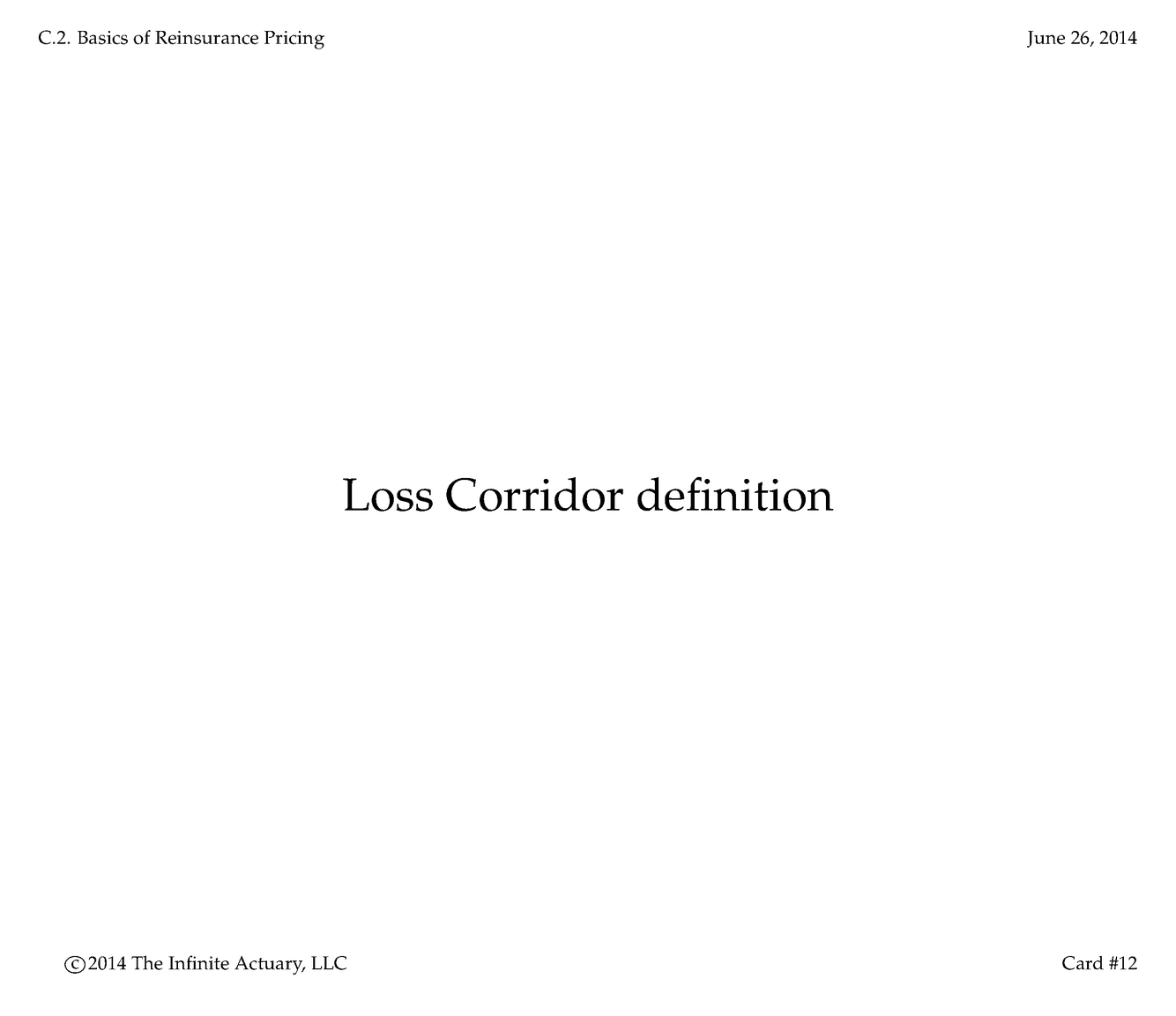 C.2. Basics of Reinsurance Pricing June 26, 2014

Loss Corridor definition

©2014 The Infinite Actuary, LLC Card #12